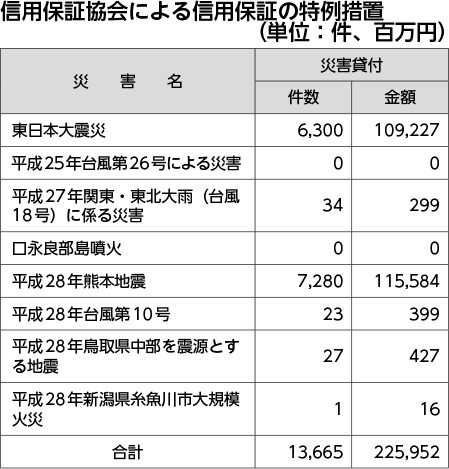 信用保証協会による信用保証の特例措置
（単位：件、百万円）

| 災　害　名 | 災害貸付 件数 | 災害貸付 金額 |
|---|---|---|
| 東日本大震災 | 6,300 | 109,227 |
| 平成25年台風第26号による災害 | 0 | 0 |
| 平成27年関東・東北大雨（台風18号）に係る災害 | 34 | 299 |
| 口永良部島噴火 | 0 | 0 |
| 平成28年熊本地震 | 7,280 | 115,584 |
| 平成28年台風第10号 | 23 | 399 |
| 平成28年鳥取県中部を震源とする地震 | 27 | 427 |
| 平成28年新潟県糸魚川市大規模火災 | 1 | 16 |
| 合計 | 13,665 | 225,952 |